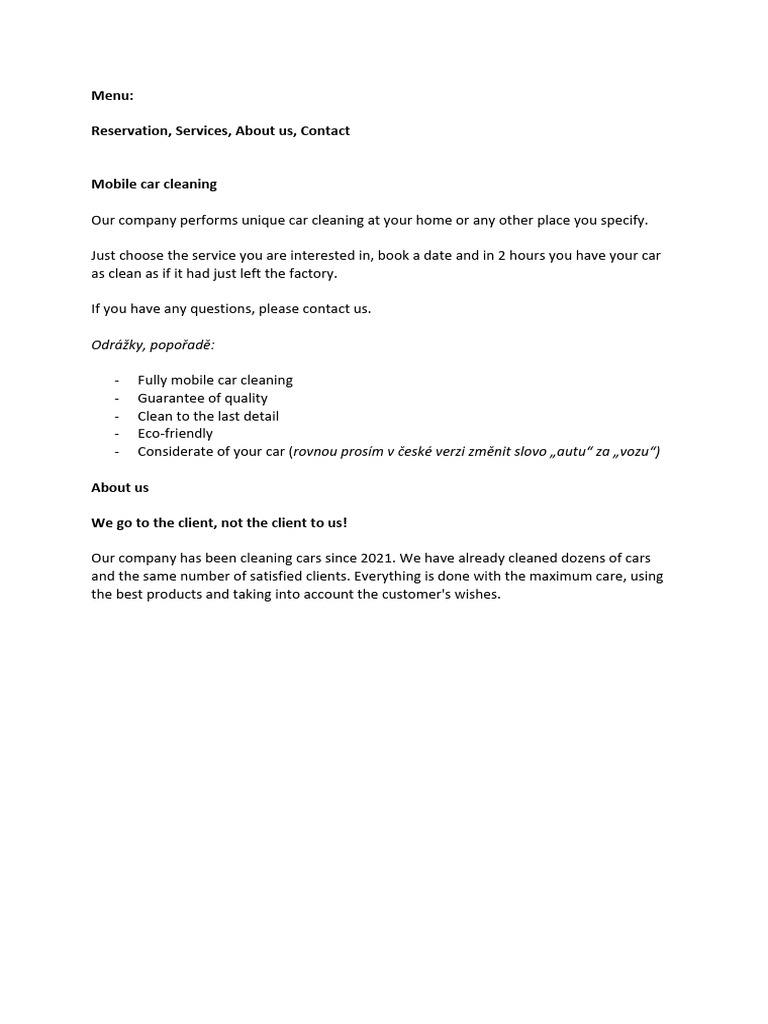 Menu:

Reservation, Services, About us, Contact

Mobile car cleaning

Our company performs unique car cleaning at your home or any other place you specify.

Just choose the service you are interested in, book a date and in 2 hours you have your car as clean as if it had just left the factory.

If you have any questions, please contact us.

Odrážky, popořadě:

- Fully mobile car cleaning
- Guarantee of quality
- Clean to the last detail
- Eco-friendly
- Considerate of your car (rovnou prosím v české verzi změnit slovo „autu“ za „vozu“)

About us

We go to the client, not the client to us!

Our company has been cleaning cars since 2021. We have already cleaned dozens of cars and the same number of satisfied clients. Everything is done with the maximum care, using the best products and taking into account the customer's wishes.